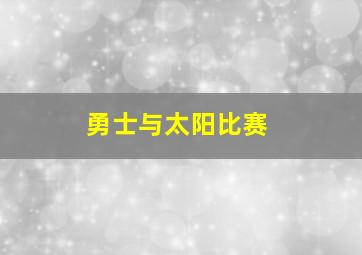 勇士与太阳比赛